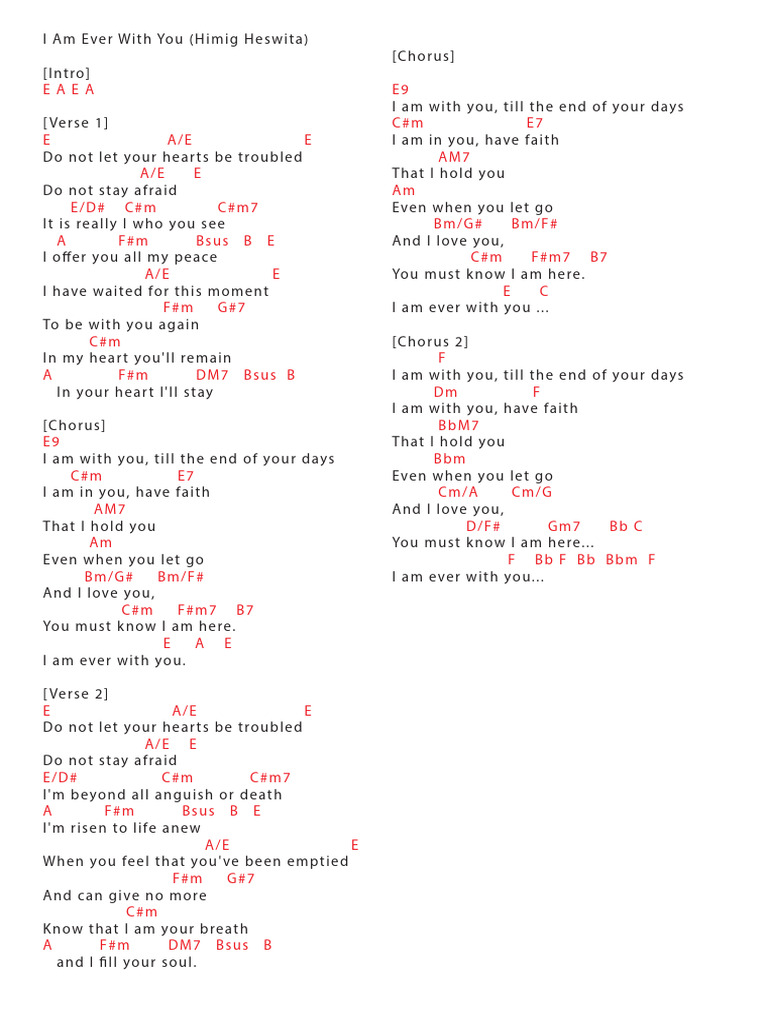 I Am Ever With You (Himig Heswita)

[Intro]
E A E A

[Verse 1]
E A/E E
Do not let your hearts be troubled
A/E E
Do not stay afraid
E/D# C#m C#m7
It is really I who you see
A F#m Bsus B E
I offer you all my peace
A/E E
I have waited for this moment
F#m G#7
To be with you again
C#m
In my heart you'll remain
A F#m DM7 Bsus B
In your heart I'll stay

[Chorus]
E9
I am with you, till the end of your days
C#m E7
I am in you, have faith
AM7
That I hold you
Am
Even when you let go
Bm/G# Bm/F#
And I love you,
C#m F#m7 B7
You must know I am here.
E A E
I am ever with you.

[Verse 2]
E A/E E
Do not let your hearts be troubled
A/E E
Do not stay afraid
E/D# C#m C#m7
I'm beyond all anguish or death
A F#m Bsus B E
I'm risen to life anew
A/E E
When you feel that you've been emptied
F#m G#7
And can give no more
C#m
Know that I am your breath
A F#m DM7 Bsus B
and I fill your soul.

[Chorus]

E9
I am with you, till the end of your days
C#m E7
I am in you, have faith
AM7
That I hold you
Am
Even when you let go
Bm/G# Bm/F#
And I love you,
C#m F#m7 B7
You must know I am here.
E C
I am ever with you ...

[Chorus 2]
F
I am with you, till the end of your days
Dm F
I am with you, have faith
BbM7
That I hold you
Bbm
Even when you let go
Cm/A Cm/G
And I love you,
D/F# Gm7 Bb C
You must know I am here...
F Bb F Bb Bbm F
I am ever with you...